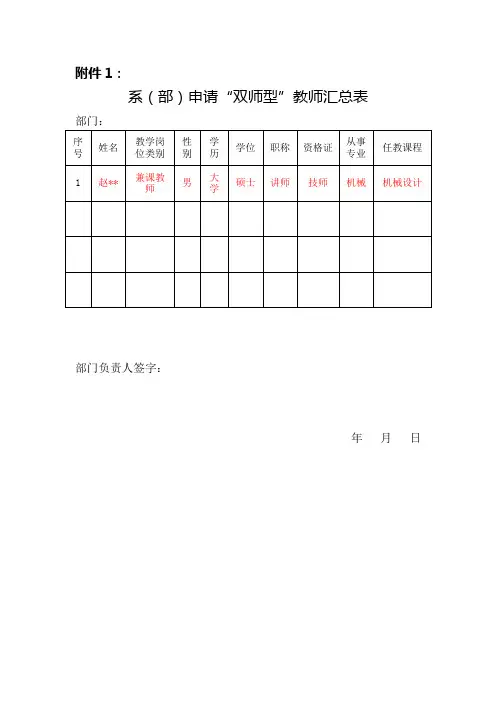 附件 1：

系（部）申请“双师型”教师汇总表

部门：

| 序号 | 姓名 | 教学岗位类别 | 性别 | 学历 | 学位 | 职称 | 资格证 | 从事专业 | 任教课程 |
|---|---|---|---|---|---|---|---|---|---|
| 1 | 赵** | 兼课教师 | 男 | 大学 | 硕士 | 讲师 | 技师 | 机械 | 机械设计 |
| | | | | | | | | | |
| | | | | | | | | | |
| | | | | | | | | | |

部门负责人签字：

年 月 日